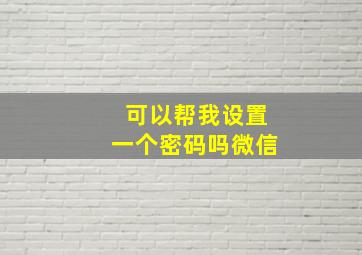 可以帮我设置
一个密码吗微信